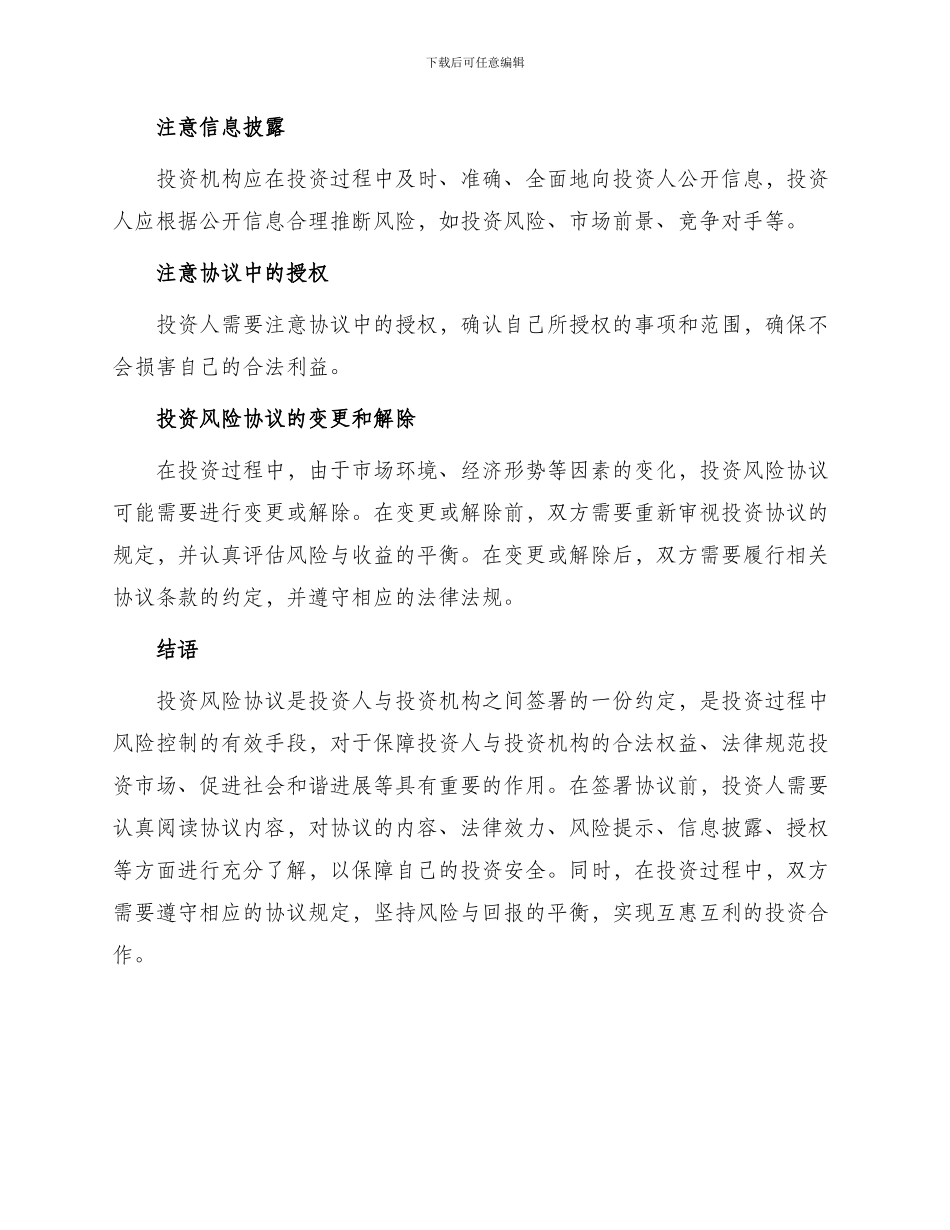 下载后可任意编辑

注意信息披露

投资机构应在投资过程中及时、准确、全面地向投资人公开信息，投资人应根据公开信息合理推断风险，如投资风险、市场前景、竞争对手等。

注意协议中的授权

投资人需要注意协议中的授权，确认自己所授权的事项和范围，确保不会损害自己的合法利益。

投资风险协议的变更和解除

在投资过程中，由于市场环境、经济形势等因素的变化，投资风险协议可能需要进行变更或解除。在变更或解除前，双方需要重新审视投资协议的规定，并认真评估风险与收益的平衡。在变更或解除后，双方需要履行相关协议条款的约定，并遵守相应的法律法规。

结语

投资风险协议是投资人与投资机构之间签署的一份约定，是投资过程中风险控制的有效手段，对于保障投资人与投资机构的合法权益、法律规范投资市场、促进社会和谐进展等具有重要的作用。在签署协议前，投资人需要认真阅读协议内容，对协议的内容、法律效力、风险提示、信息披露、授权等方面进行充分了解，以保障自己的投资安全。同时，在投资过程中，双方需要遵守相应的协议规定，坚持风险与回报的平衡，实现互惠互利的投资合作。